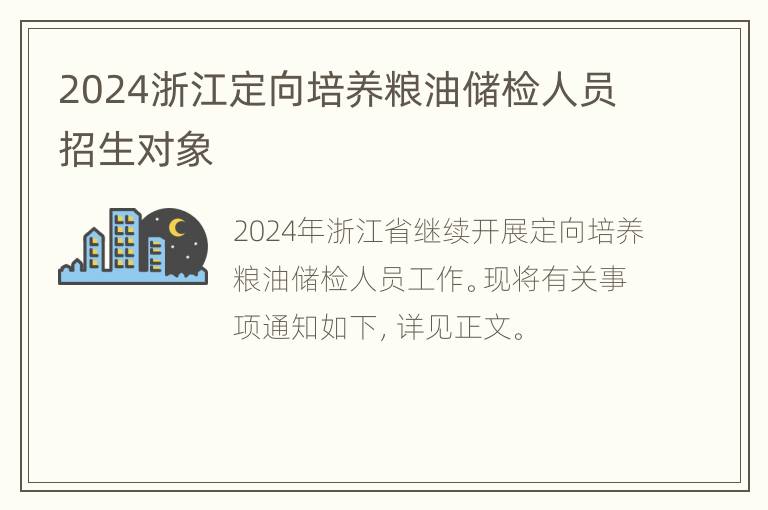 2024浙江定向培养粮油储检人员招生对象

2024年浙江省继续开展定向培养粮油储检人员工作。现将有关事项通知如下，详见正文。